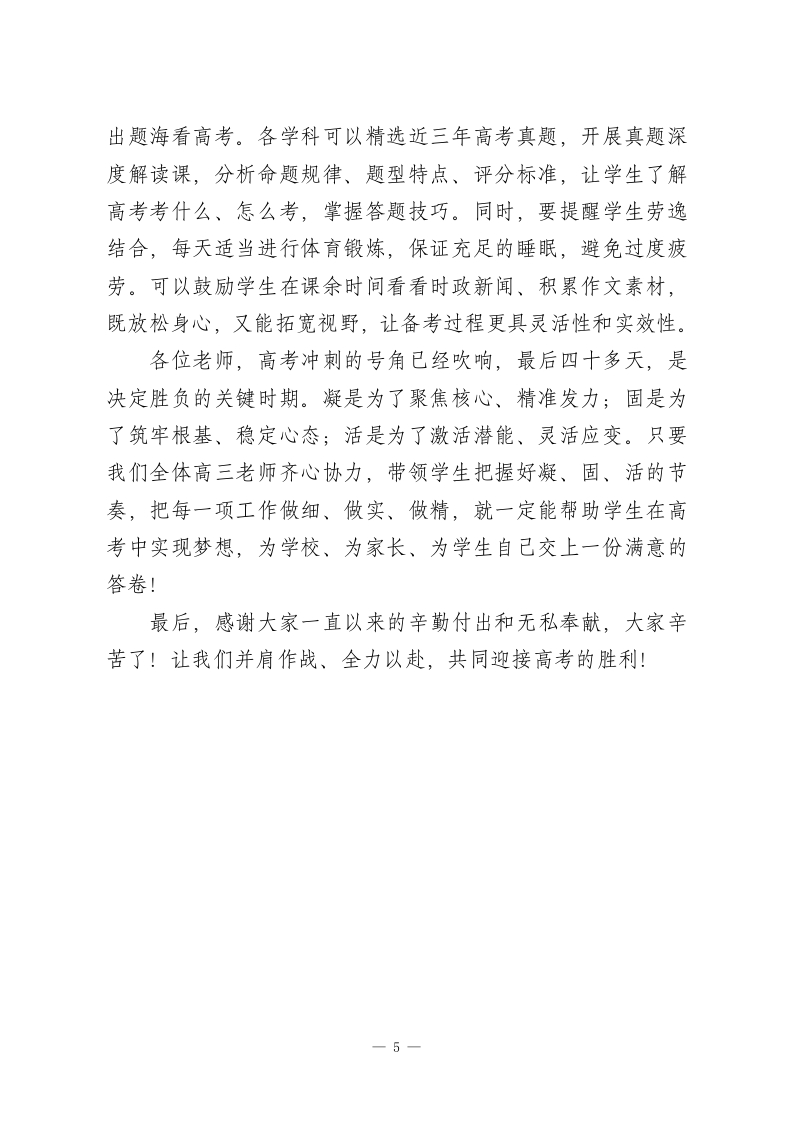 出题海看高考。各学科可以精选近三年高考真题，开展真题深度解读课，分析命题规律、题型特点、评分标准，让学生了解高考考什么、怎么考，掌握答题技巧。同时，要提醒学生劳逸结合，每天适当进行体育锻炼，保证充足的睡眠，避免过度疲劳。可以鼓励学生在课余时间看看时政新闻、积累作文素材，既放松身心，又能拓宽视野，让备考过程更具灵活性和实效性。

各位老师，高考冲刺的号角已经吹响，最后四十多天，是决定胜负的关键时期。凝是为了聚焦核心、精准发力；固是为了筑牢根基、稳定心态；活是为了激活潜能、灵活应变。只要我们全体高三老师齐心协力，带领学生把握好凝、固、活的节奏，把每一项工作做细、做实、做精，就一定能帮助学生在高考中实现梦想，为学校、为家长、为学生自己交上一份满意的答卷！

最后，感谢大家一直以来的辛勤付出和无私奉献，大家辛苦了！让我们并肩作战、全力以赴，共同迎接高考的胜利！

— 5 —